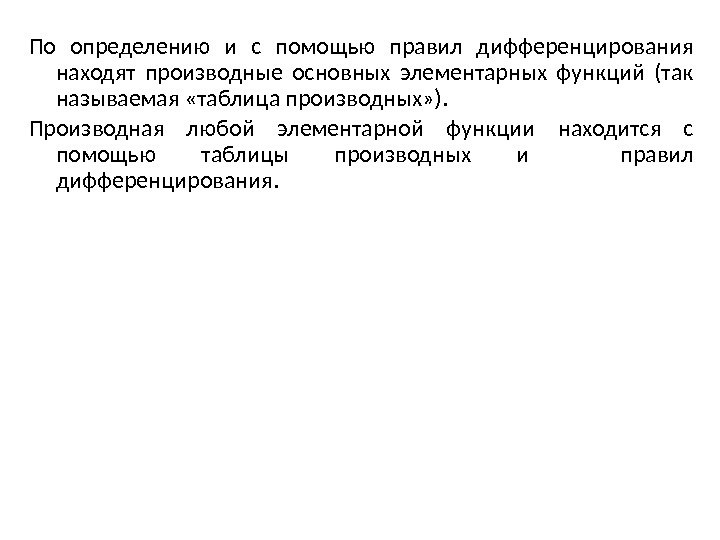 По определению и с помощью правил дифференцирования находят производные основных элементарных функций (так называемая «таблица производных»).

Производная любой элементарной функции находится с помощью таблицы производных и правил дифференцирования.